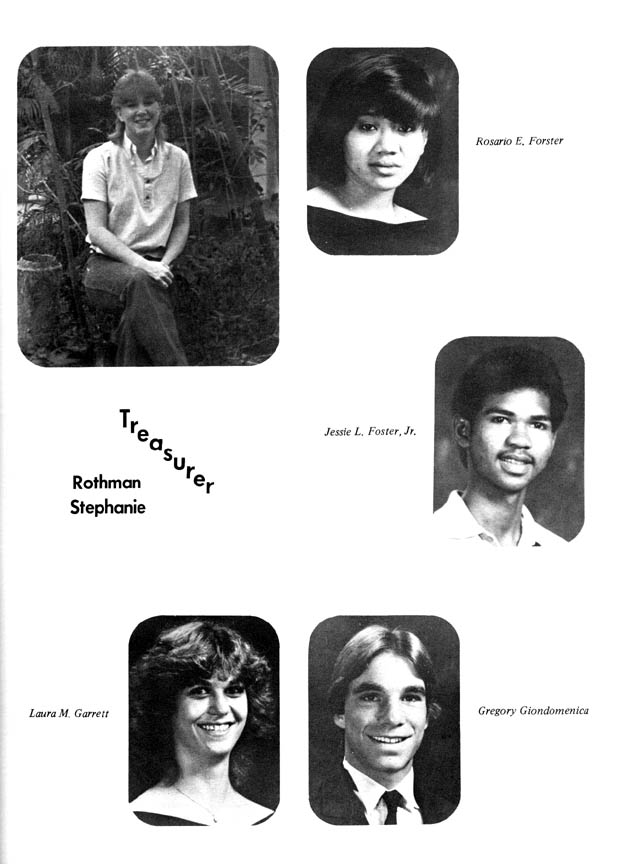 Rosario E. Forster

Treasurer

Rothman
Stephanie

Jessie L. Foster, Jr.

Laura M. Garrett

Gregory Giondomenica